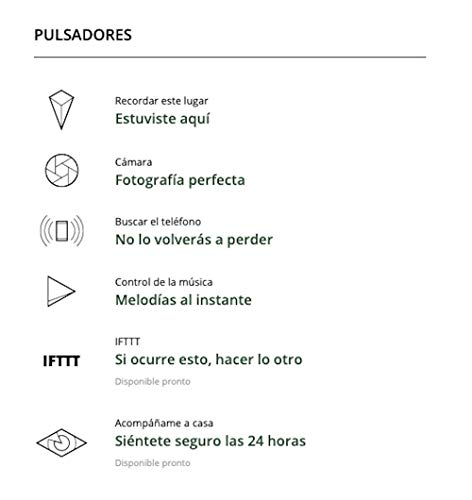 PULSADORES

Recordar este lugar
Estuviste aquí

Cámara
Fotografía perfecta

Buscar el teléfono
No lo volverás a perder

Control de la música
Melodías al instante

IFTTT
IFTTT
Si ocurre esto, hacer lo otro
Disponible pronto

Acompáñame a casa
Siéntete seguro las 24 horas
Disponible pronto